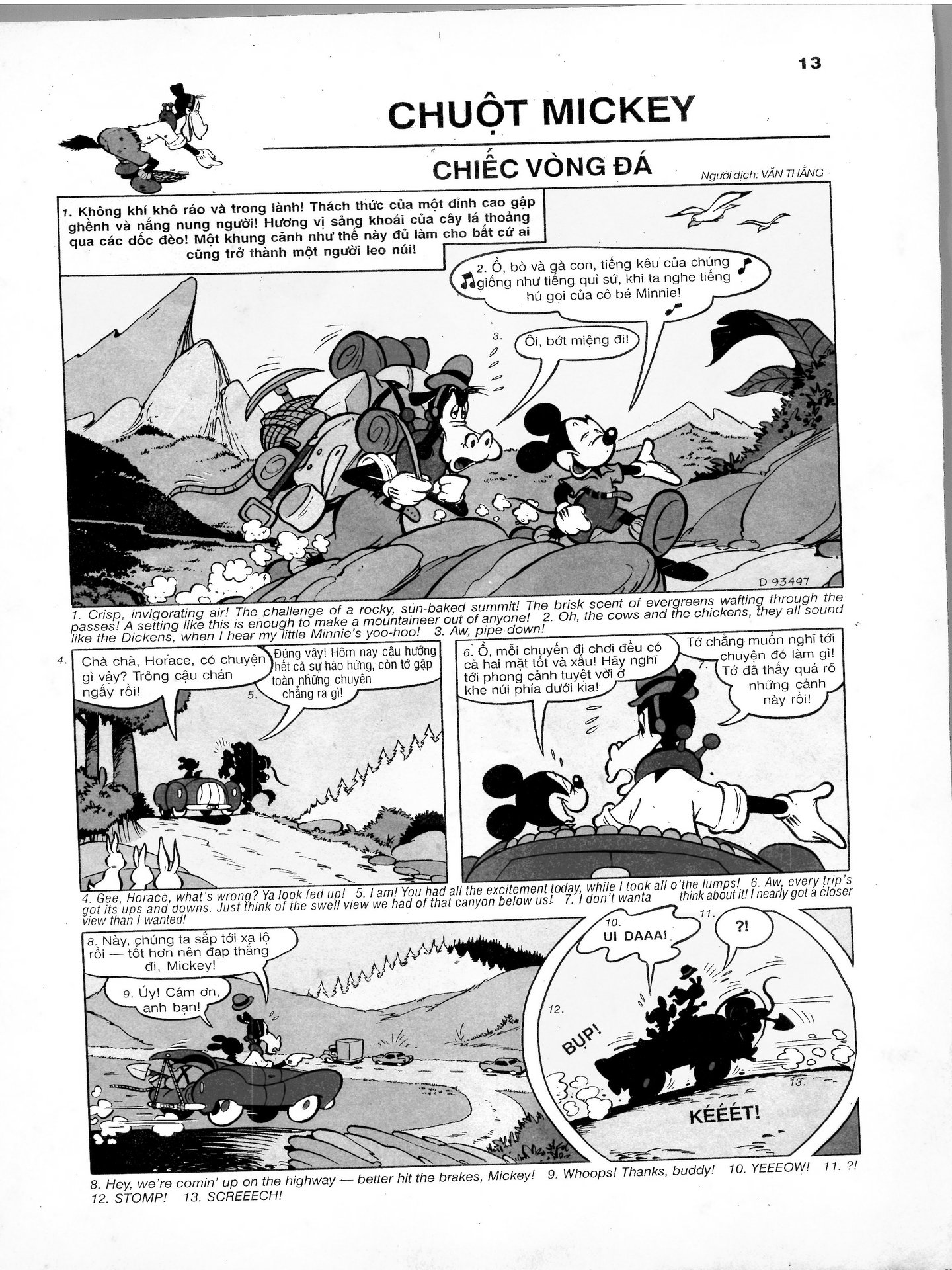 13

CHUỘT MICKEY

CHIẾC VÒNG ĐÁ

Người dịch: VĂN THẮNG

1. Không khí khô ráo và trong lành! Thách thức của một đỉnh cao gập ghềnh và nắng nung người! Hương vị sảng khoái của cây lá thoảng qua các dốc đèo! Một khung cảnh như thế này đủ làm cho bất cứ ai cũng trở thành một người leo núi!

2. Ồ, bò và gà con, tiếng kêu của chúng giống như tiếng quỉ sứ, khi ta nghe tiếng hú gọi của cô bé Minnie!

3. Ôi, bớt miệng đi!

D 93497

1. Crisp, invigorating air! The challenge of a rocky, sun-baked summit! The brisk scent of evergreens wafting through the passes! A setting like this is enough to make a mountaineer out of anyone! 2. Oh, the cows and the chickens, they all sound like the Dickens, when I hear my little Minnie's yoo-hoo! 3. Aw, pipe down!

4. Chà chà, Horace, có chuyện gì vậy? Trông cậu chán ngấy rồi!

5. Đúng vậy! Hôm nay cậu hưởng hết cả sự hào hứng, còn tớ gặp toàn những chuyện chẳng ra gì!

6. Ồ, mỗi chuyến đi chơi đều có cả hai mặt tốt và xấu! Hãy nghĩ tới phong cảnh tuyệt vời ở khe núi phía dưới kia!

7. Tớ chẳng muốn nghĩ tới chuyện đó làm gì! Tớ đã thấy quá rõ những cảnh này rồi!

4. Gee, Horace, what's wrong? Ya look fed up! 5. I am! You had all the excitement today, while I took all o'the lumps! 6. Aw, every trip's got its ups and downs. Just think of the swell view we had of that canyon below us! 7. I don't wanta think about it! I nearly got a closer view than I wanted!

8. Này, chúng ta sắp tới xa lộ rồi — tốt hơn nên đạp thắng đi, Mickey!

9. Úy! Cám ơn, anh bạn!

10. UI DAAA!

11. ?!

12. BỤP!

13. KÉÉÉT!

8. Hey, we're comin' up on the highway — better hit the brakes, Mickey! 9. Whoops! Thanks, buddy! 10. YEEEOW! 11. ?! 12. STOMP! 13. SCREEECH!